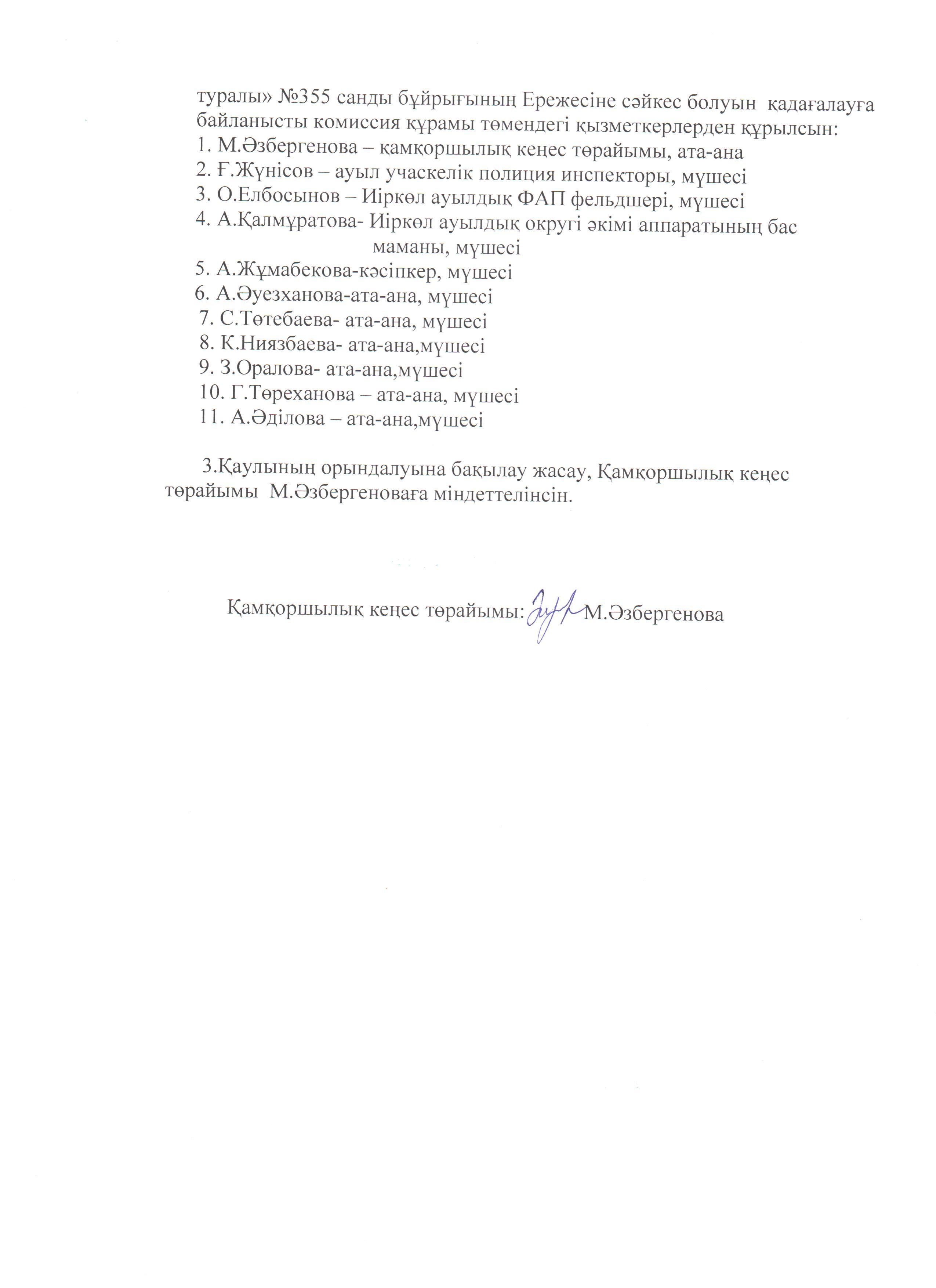 туралы» №355 санды бұйрығының Ережесіне сәйкес болуын қадағалауға байланысты комиссия құрамы төмендегі қызметкерлерден құрылсын:
1. М.Әзбергенова – қамқоршылық кеңес төрайымы, ата-ана
2. Ғ.Жүнісов – ауыл учаскелік полиция инспекторы, мүшесі
3. О.Елбосынов – Иіркөл ауылдық ФАП фельдшері, мүшесі
4. А.Қалмұратова- Иіркөл ауылдық округі әкімі аппаратының бас маманы, мүшесі
5. А.Жұмабекова-кәсіпкер, мүшесі
6. А.Әуезханова-ата-ана, мүшесі
7. С.Төтебаева- ата-ана, мүшесі
8. К.Ниязбаева- ата-ана,мүшесі
9. З.Оралова- ата-ана,мүшесі
10. Г.Төреханова – ата-ана, мүшесі
11. А.Әділова – ата-ана,мүшесі

3.Қаулының орындалуына бақылау жасау, Қамқоршылық кеңес төрайымы М.Әзбергеноваға міндеттелінсін.

Қамқоршылық кеңес төрайымы: М.Әзбергенова